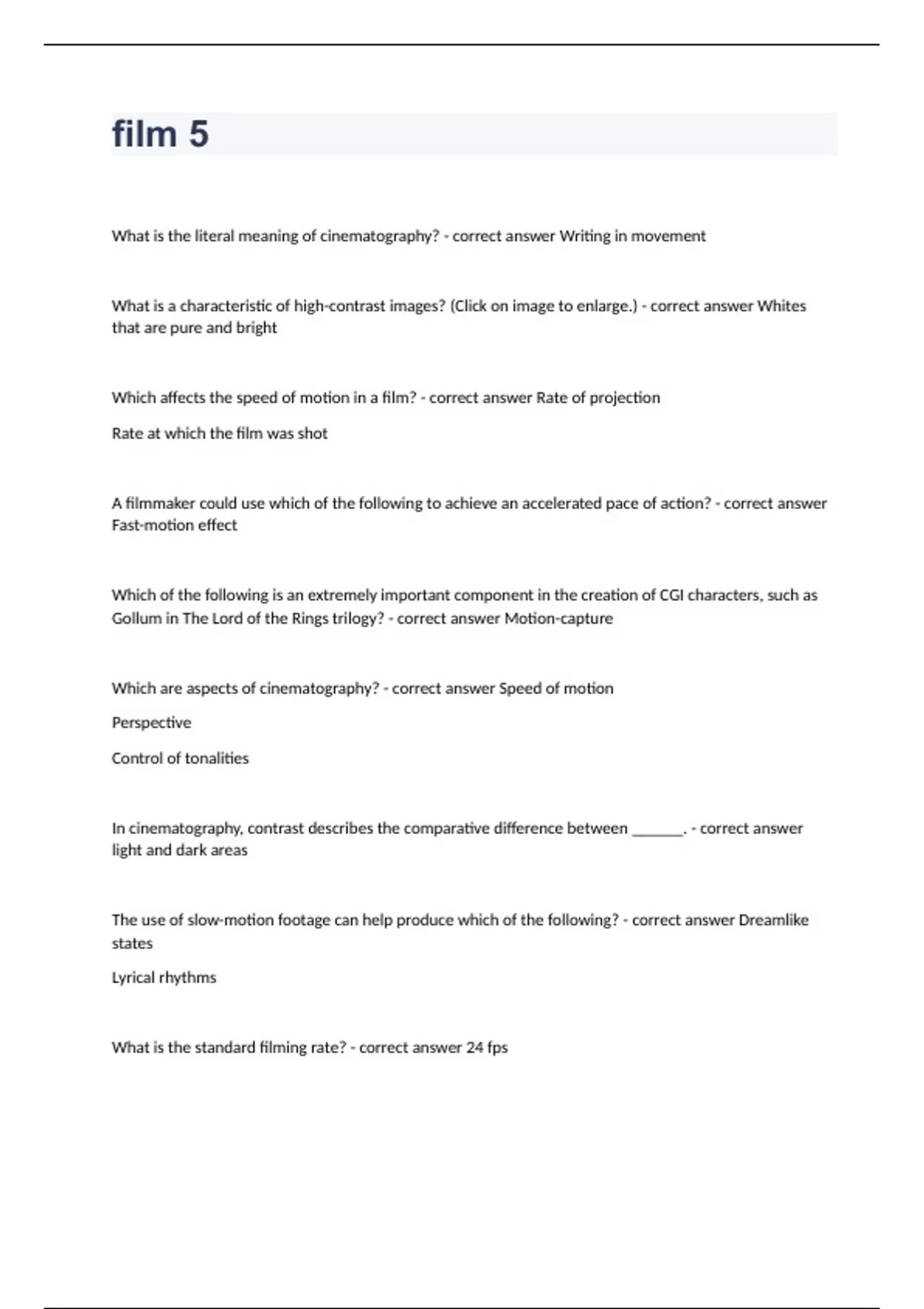 film 5

What is the literal meaning of cinematography? - correct answer Writing in movement

What is a characteristic of high-contrast images? (Click on image to enlarge.) - correct answer Whites that are pure and bright

Which affects the speed of motion in a film? - correct answer Rate of projection

Rate at which the film was shot

A filmmaker could use which of the following to achieve an accelerated pace of action? - correct answer Fast-motion effect

Which of the following is an extremely important component in the creation of CGI characters, such as Gollum in The Lord of the Rings trilogy? - correct answer Motion-capture

Which are aspects of cinematography? - correct answer Speed of motion

Perspective

Control of tonalities

In cinematography, contrast describes the comparative difference between _______. - correct answer light and dark areas

The use of slow-motion footage can help produce which of the following? - correct answer Dreamlike states

Lyrical rhythms

What is the standard filming rate? - correct answer 24 fps